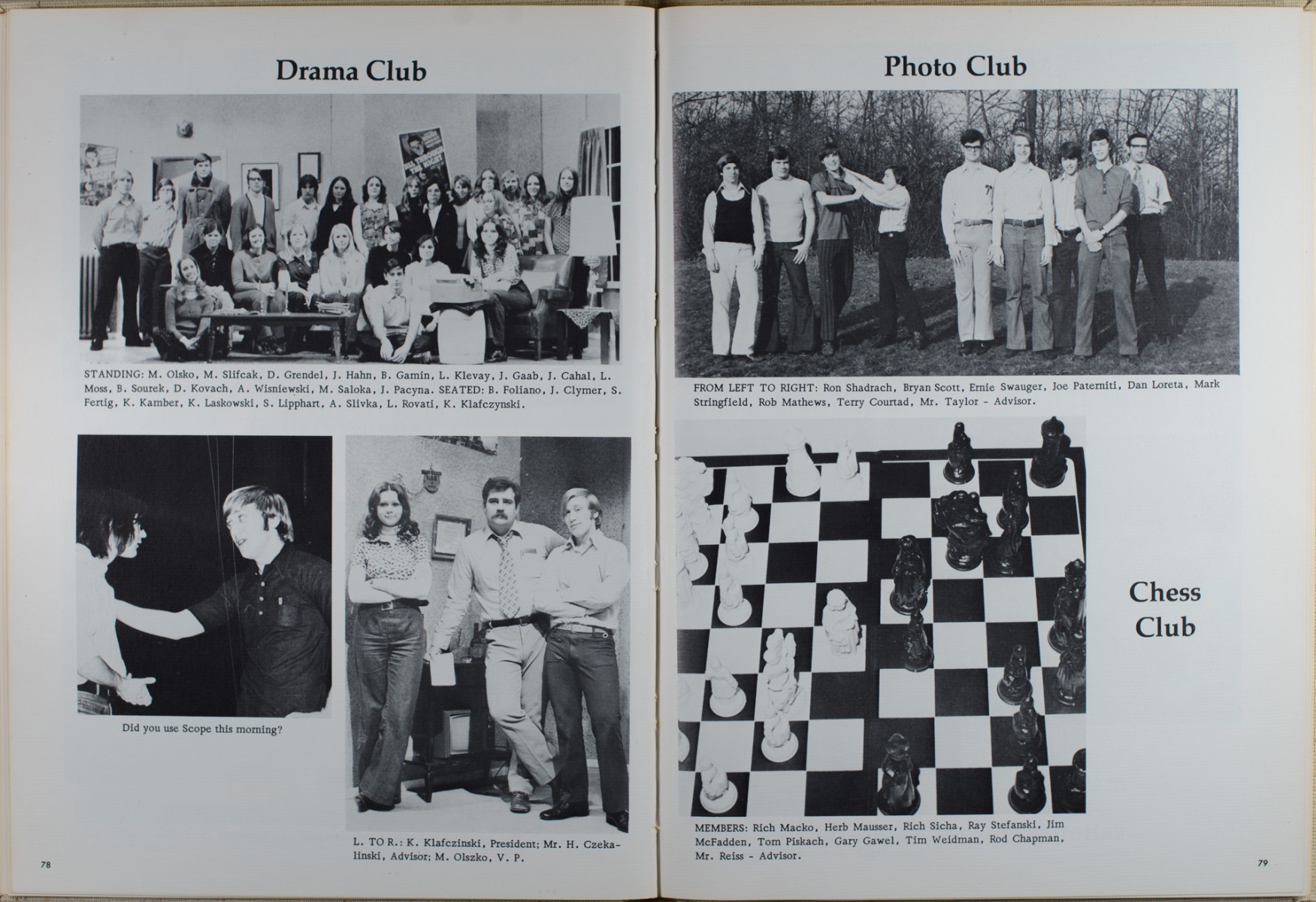 Drama Club

STANDING: M. Olsko, M. Slifcak, D. Grendel, J. Hahn, B. Gamin, L. Klevay, J. Gaab, J. Cahal, L. Moss, B. Sourek, D. Kovach, A. Wisniewski, M. Saloka, J. Pacyna. SEATED: B. Foliano, J. Clymer, S. Fertig, K. Kamber, K. Laskowski, S. Lipphart, A. Slivka, L. Rovati, K. Klafczynski.

Did you use Scope this morning?

L. TO R.: K. Klafczinski, President; Mr. H. Czekalinski, Advisor; M. Olszko, V. P.

78

Photo Club

FROM LEFT TO RIGHT: Ron Shadrach, Bryan Scott, Ernie Swauger, Joe Paterniti, Dan Loreta, Mark Stringfield, Rob Mathews, Terry Courtad, Mr. Taylor - Advisor.

Chess Club

MEMBERS: Rich Macko, Herb Mausser, Rich Sicha, Ray Stefanski, Jim McFadden, Tom Piskach, Gary Gawel, Tim Weidman, Rod Chapman, Mr. Reiss - Advisor.

79